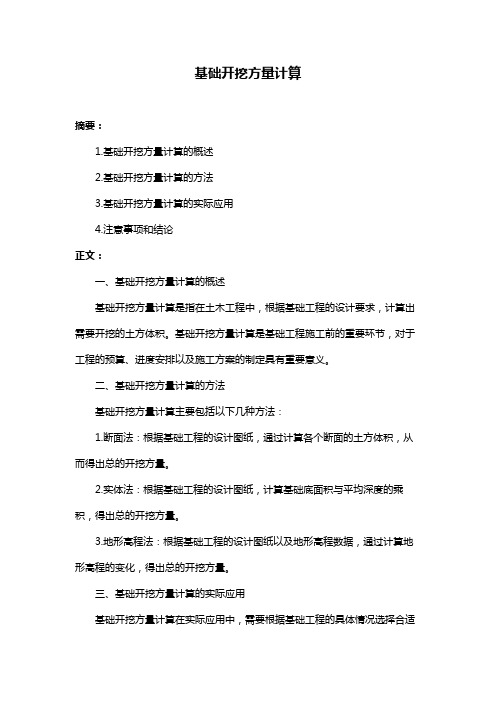 基础开挖方量计算

摘要：

1.基础开挖方量计算的概述

2.基础开挖方量计算的方法

3.基础开挖方量计算的实际应用

4.注意事项和结论

正文：

一、基础开挖方量计算的概述

基础开挖方量计算是指在土木工程中，根据基础工程的设计要求，计算出需要开挖的土方体积。基础开挖方量计算是基础工程施工前的重要环节，对于工程的预算、进度安排以及施工方案的制定具有重要意义。

二、基础开挖方量计算的方法

基础开挖方量计算主要包括以下几种方法：

1.断面法：根据基础工程的设计图纸，通过计算各个断面的土方体积，从而得出总的开挖方量。

2.实体法：根据基础工程的设计图纸，计算基础底面积与平均深度的乘积，得出总的开挖方量。

3.地形高程法：根据基础工程的设计图纸以及地形高程数据，通过计算地形高程的变化，得出总的开挖方量。

三、基础开挖方量计算的实际应用

基础开挖方量计算在实际应用中，需要根据基础工程的具体情况选择合适